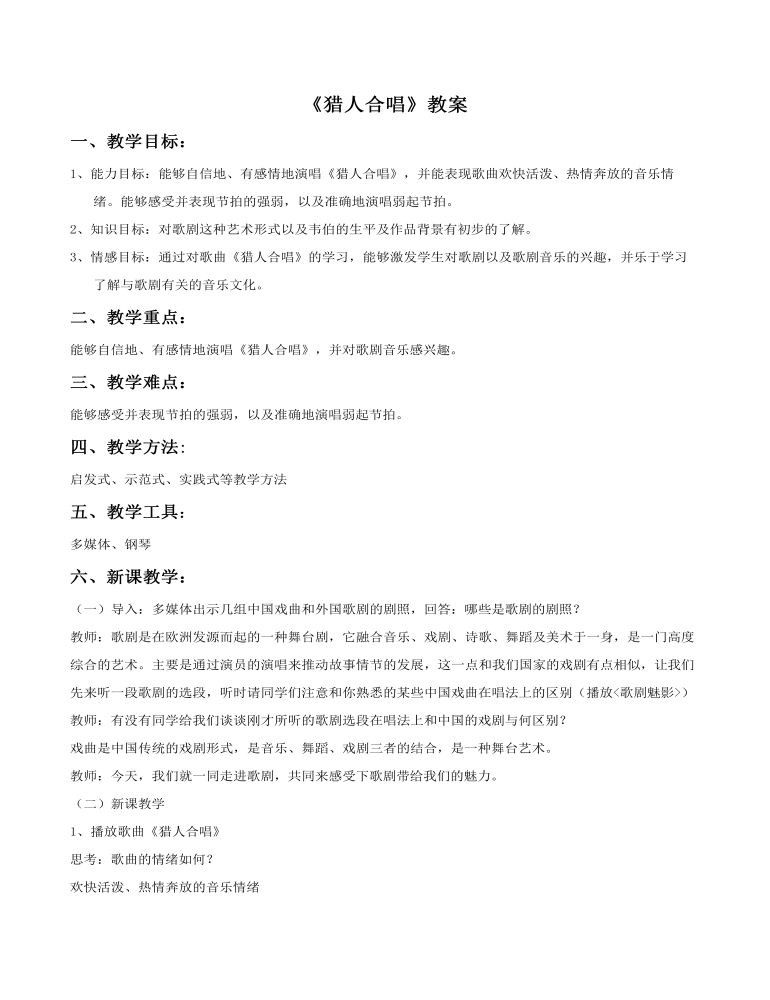 《猎人合唱》教案

一、教学目标：

1、能力目标：能够自信地、有感情地演唱《猎人合唱》，并能表现歌曲欢快活泼、热情奔放的音乐情绪。能够感受并表现节拍的强弱，以及准确地演唱弱起节拍。

2、知识目标：对歌剧这种艺术形式以及韦伯的生平及作品背景有初步的了解。

3、情感目标：通过对歌曲《猎人合唱》的学习，能够激发学生对歌剧以及歌剧音乐的兴趣，并乐于学习了解与歌剧有关的音乐文化。

二、教学重点：

能够自信地、有感情地演唱《猎人合唱》，并对歌剧音乐感兴趣。

三、教学难点：

能够感受并表现节拍的强弱，以及准确地演唱弱起节拍。

四、教学方法：

启发式、示范式、实践式等教学方法

五、教学工具：

多媒体、钢琴

六、新课教学：

（一）导入：多媒体出示几组中国戏曲和外国歌剧的剧照，回答：哪些是歌剧的剧照？

教师：歌剧是在欧洲发源而起的一种舞台剧，它融合音乐、戏剧、诗歌、舞蹈及美术于一身，是一门高度综合的艺术。主要是通过演员的演唱来推动故事情节的发展，这一点和我们国家的戏剧有点相似，让我们先来听一段歌剧的选段，听时请同学们注意和你熟悉的某些中国戏曲在唱法上的区别（播放<歌剧魅影>）

教师：有没有同学给我们谈谈刚才所听的歌剧选段在唱法上和中国的戏剧与何区别？

戏曲是中国传统的戏剧形式，是音乐、舞蹈、戏剧三者的结合，是一种舞台艺术。

教师：今天，我们就一同走进歌剧，共同来感受下歌剧带给我们的魅力。

（二）新课教学

1、播放歌曲《猎人合唱》

思考：歌曲的情绪如何？

欢快活泼、热情奔放的音乐情绪